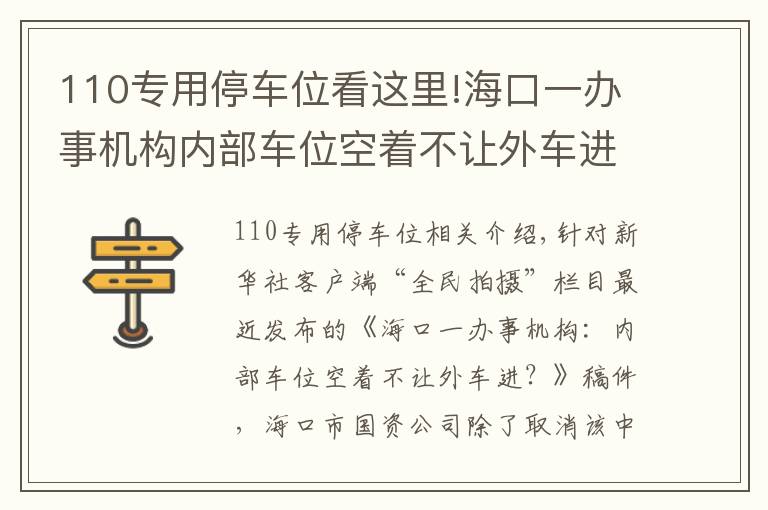 110专用停车位看这里!海口一办事机构内部车位空着不让外车进

110专用停车位相关介绍，针对新华社客户端“全民拍摄”栏目最近发布的《海口一办事机构：内部车位空着不让外车进？》稿件，海口市国资公司除了取消该中